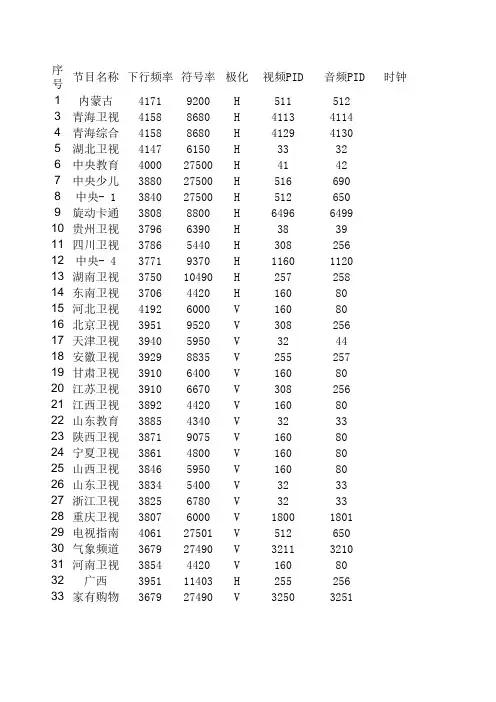 | 序号 | 节目名称 | 下行频率 | 符号率 | 极化 | 视频PID | 音频PID | 时钟 |
|---|---|---|---|---|---|---|---|
| 1 | 内蒙古 | 4171 | 9200 | H | 511 | 512 | |
| 3 | 青海卫视 | 4158 | 8680 | H | 4113 | 4114 | |
| 4 | 青海综合 | 4158 | 8680 | H | 4129 | 4130 | |
| 5 | 湖北卫视 | 4147 | 6150 | H | 33 | 32 | |
| 6 | 中央教育 | 4000 | 27500 | H | 41 | 42 | |
| 7 | 中央少儿 | 3880 | 27500 | H | 516 | 690 | |
| 8 | 中央- 1 | 3840 | 27500 | H | 512 | 650 | |
| 9 | 旋动卡通 | 3808 | 8800 | H | 6496 | 6499 | |
| 10 | 贵州卫视 | 3796 | 6390 | H | 38 | 39 | |
| 11 | 四川卫视 | 3786 | 5440 | H | 308 | 256 | |
| 12 | 中央- 4 | 3771 | 9370 | H | 1160 | 1120 | |
| 13 | 湖南卫视 | 3750 | 10490 | H | 257 | 258 | |
| 14 | 东南卫视 | 3706 | 4420 | H | 160 | 80 | |
| 15 | 河北卫视 | 4192 | 6000 | V | 160 | 80 | |
| 16 | 北京卫视 | 3951 | 9520 | V | 308 | 256 | |
| 17 | 天津卫视 | 3940 | 5950 | V | 32 | 44 | |
| 18 | 安徽卫视 | 3929 | 8835 | V | 255 | 257 | |
| 19 | 甘肃卫视 | 3910 | 6400 | V | 160 | 80 | |
| 20 | 江苏卫视 | 3910 | 6670 | V | 308 | 256 | |
| 21 | 江西卫视 | 3892 | 4420 | V | 160 | 80 | |
| 22 | 山东教育 | 3885 | 4340 | V | 32 | 33 | |
| 23 | 陕西卫视 | 3871 | 9075 | V | 160 | 80 | |
| 24 | 宁夏卫视 | 3861 | 4800 | V | 160 | 80 | |
| 25 | 山西卫视 | 3846 | 5950 | V | 160 | 80 | |
| 26 | 山东卫视 | 3834 | 5400 | V | 32 | 33 | |
| 27 | 浙江卫视 | 3825 | 6780 | V | 32 | 33 | |
| 28 | 重庆卫视 | 3807 | 6000 | V | 1800 | 1801 | |
| 29 | 电视指南 | 4061 | 27501 | V | 512 | 650 | |
| 30 | 气象频道 | 3679 | 27490 | V | 3211 | 3210 | |
| 31 | 河南卫视 | 3854 | 4420 | V | 160 | 80 | |
| 32 | 广西 | 3951 | 11403 | H | 255 | 256 | |
| 33 | 家有购物 | 3679 | 27490 | V | 3250 | 3251 | |